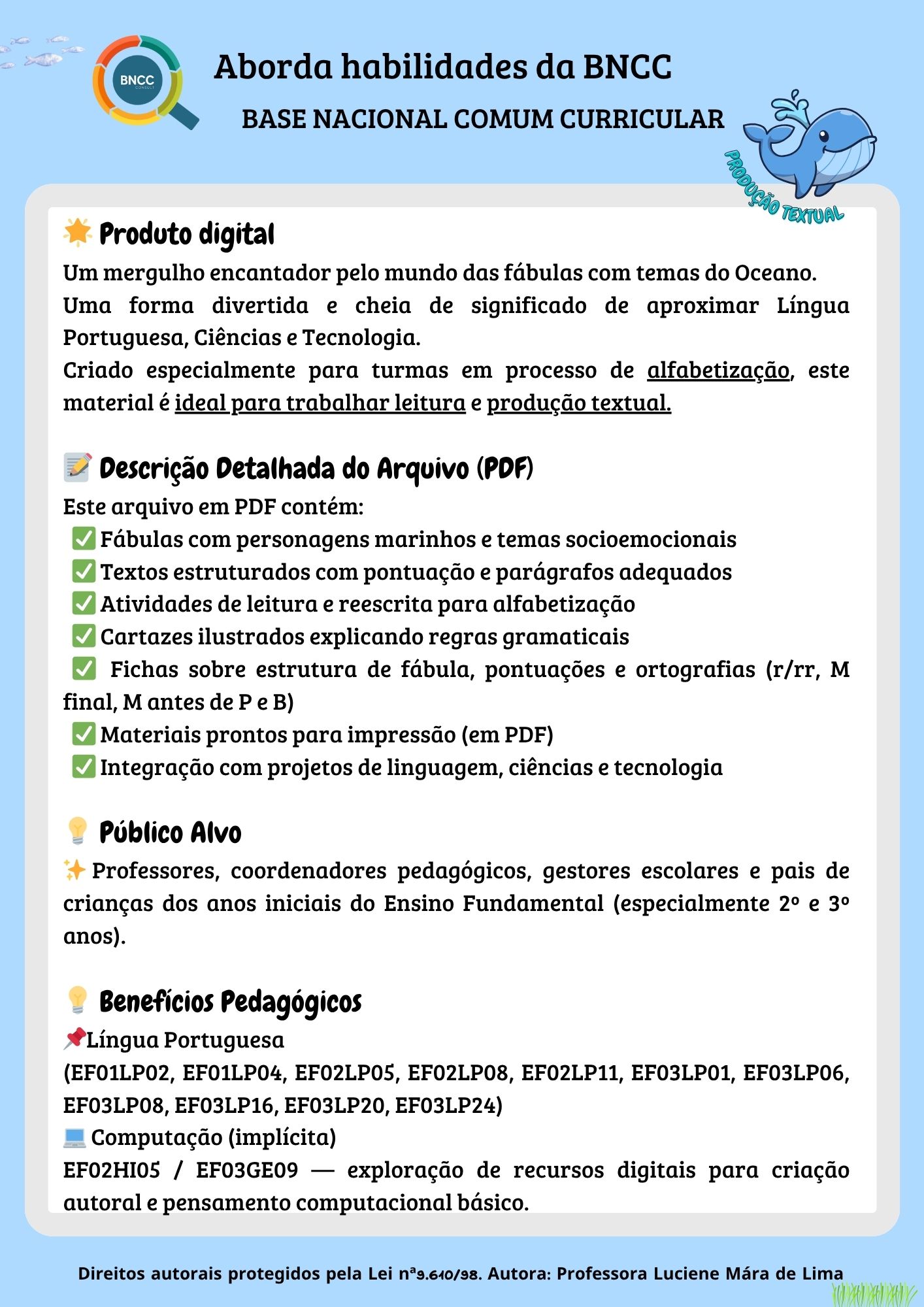 BNCC CONSULT

Aborda habilidades da BNCC

BASE NACIONAL COMUM CURRICULAR

PRODUÇÃO TEXTUAL

🌟 Produto digital

Um mergulho encantador pelo mundo das fábulas com temas do Oceano.
Uma forma divertida e cheia de significado de aproximar Língua Portuguesa, Ciências e Tecnologia.
Criado especialmente para turmas em processo de alfabetização, este material é ideal para trabalhar leitura e produção textual.

📝 Descrição Detalhada do Arquivo (PDF)

Este arquivo em PDF contém:
✅ Fábulas com personagens marinhos e temas socioemocionais
✅ Textos estruturados com pontuação e parágrafos adequados
✅ Atividades de leitura e reescrita para alfabetização
✅ Cartazes ilustrados explicando regras gramaticais
✅ Fichas sobre estrutura de fábula, pontuações e ortografias (r/rr, M final, M antes de P e B)
✅ Materiais prontos para impressão (em PDF)
✅ Integração com projetos de linguagem, ciências e tecnologia

💡 Público Alvo

✨ Professores, coordenadores pedagógicos, gestores escolares e pais de crianças dos anos iniciais do Ensino Fundamental (especialmente 2º e 3º anos).

💡 Benefícios Pedagógicos

📌Língua Portuguesa
(EF01LP02, EF01LP04, EF02LP05, EF02LP08, EF02LP11, EF03LP01, EF03LP06, EF03LP08, EF03LP16, EF03LP20, EF03LP24)
💻 Computação (implícita)
EF02HI05 / EF03GE09 — exploração de recursos digitais para criação autoral e pensamento computacional básico.

Direitos autorais protegidos pela Lei nª9.610/98. Autora: Professora Luciene Mára de Lima